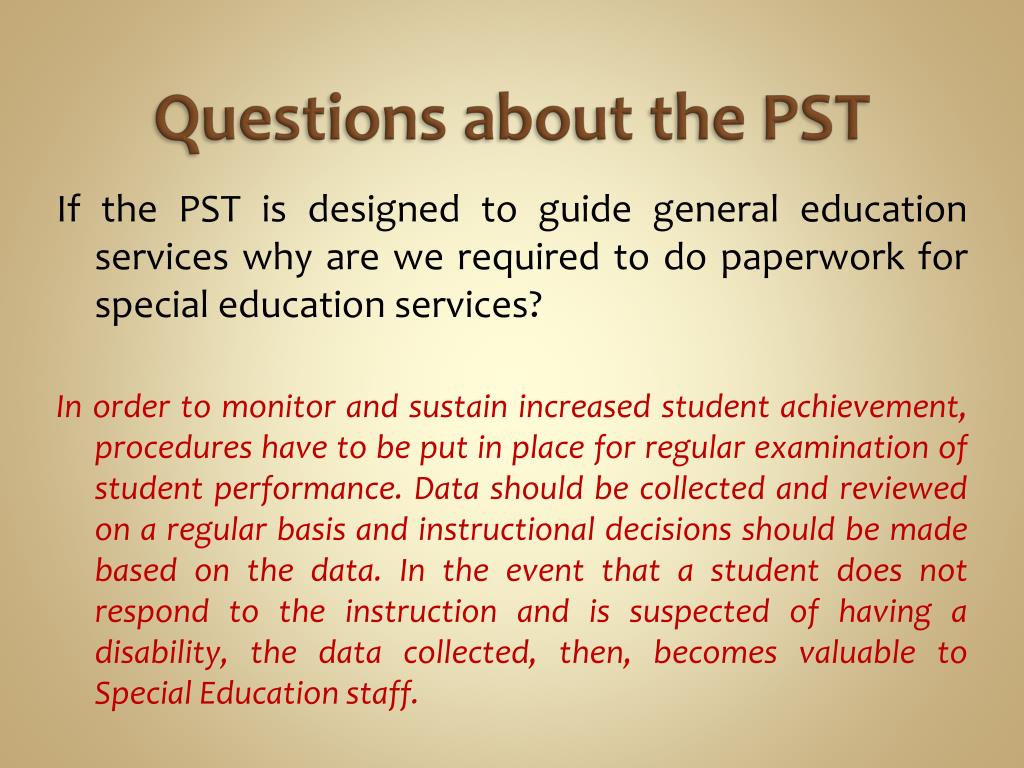 Questions about the PST

If the PST is designed to guide general education services why are we required to do paperwork for special education services?

In order to monitor and sustain increased student achievement, procedures have to be put in place for regular examination of student performance. Data should be collected and reviewed on a regular basis and instructional decisions should be made based on the data. In the event that a student does not respond to the instruction and is suspected of having a disability, the data collected, then, becomes valuable to Special Education staff.